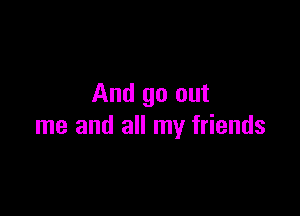 And go out
me and all my friends